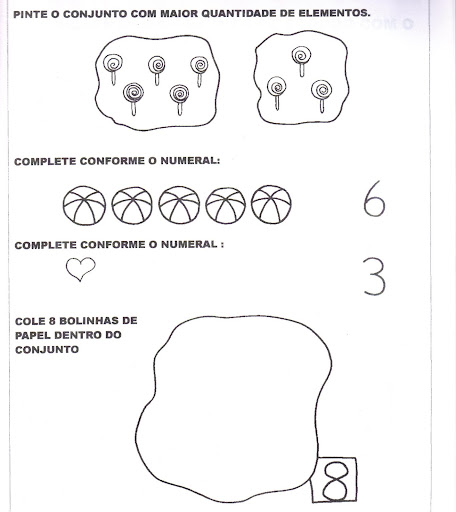 PINTE O CONJUNTO COM MAIOR QUANTIDADE DE ELEMENTOS.

COMPLETE CONFORME O NUMERAL:

6

COMPLETE CONFORME O NUMERAL :

3

COLE 8 BOLINHAS DE PAPEL DENTRO DO CONJUNTO

8